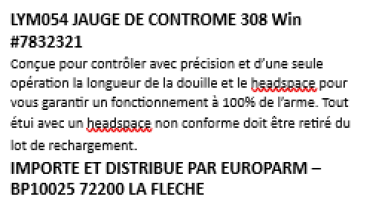 LYM054 JAUGE DE CONTROME 308 Win #7832321

Conçue pour contrôler avec précision et d'une seule opération la longueur de la douille et le headspace pour vous garantir un fonctionnement à 100% de l'arme. Tout étui avec un headspace non conforme doit être retiré du lot de rechargement.

IMPORTE ET DISTRIBUE PAR EUROPARM – BP10025 72200 LA FLECHE